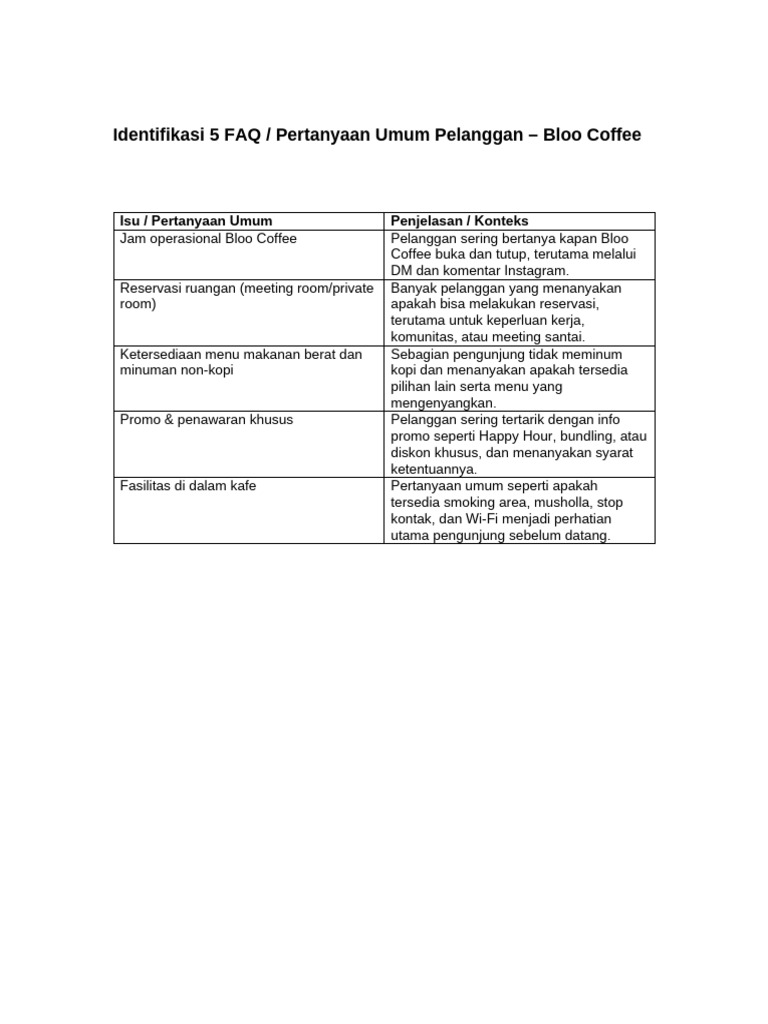 Identifikasi 5 FAQ / Pertanyaan Umum Pelanggan – Bloo Coffee

| Isu / Pertanyaan Umum | Penjelasan / Konteks |
|---|---|
| Jam operasional Bloo Coffee | Pelanggan sering bertanya kapan Bloo Coffee buka dan tutup, terutama melalui DM dan komentar Instagram. |
| Reservasi ruangan (meeting room/private room) | Banyak pelanggan yang menanyakan apakah bisa melakukan reservasi, terutama untuk keperluan kerja, komunitas, atau meeting santai. |
| Ketersediaan menu makanan berat dan minuman non-kopi | Sebagian pengunjung tidak meminum kopi dan menanyakan apakah tersedia pilihan lain serta menu yang mengenyangkan. |
| Promo & penawaran khusus | Pelanggan sering tertarik dengan info promo seperti Happy Hour, bundling, atau diskon khusus, dan menanyakan syarat ketentuannya. |
| Fasilitas di dalam kafe | Pertanyaan umum seperti apakah tersedia smoking area, musholla, stop kontak, dan Wi-Fi menjadi perhatian utama pengunjung sebelum datang. |